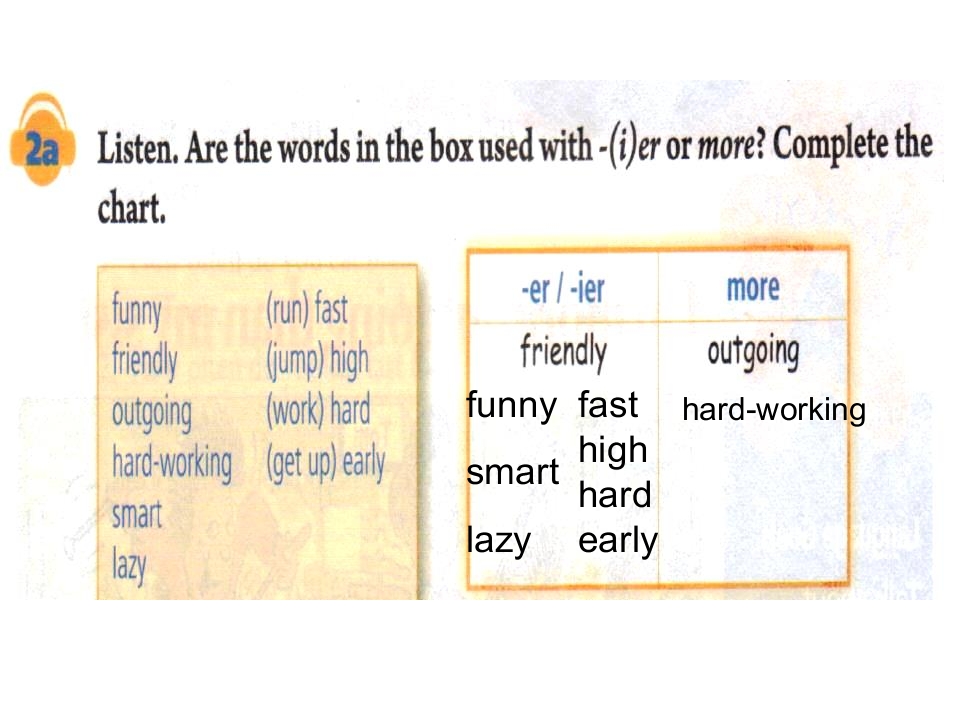 2a Listen. Are the words in the box used with -(i)er or more? Complete the chart.

funny
friendly
outgoing
hard-working
smart
lazy

(run) fast
(jump) high
(work) hard
(get up) early

| -er / -ier | more |
|---|---|
| friendly | outgoing |
| funny fast | hard-working |
| smart high hard | |
| lazy early | |